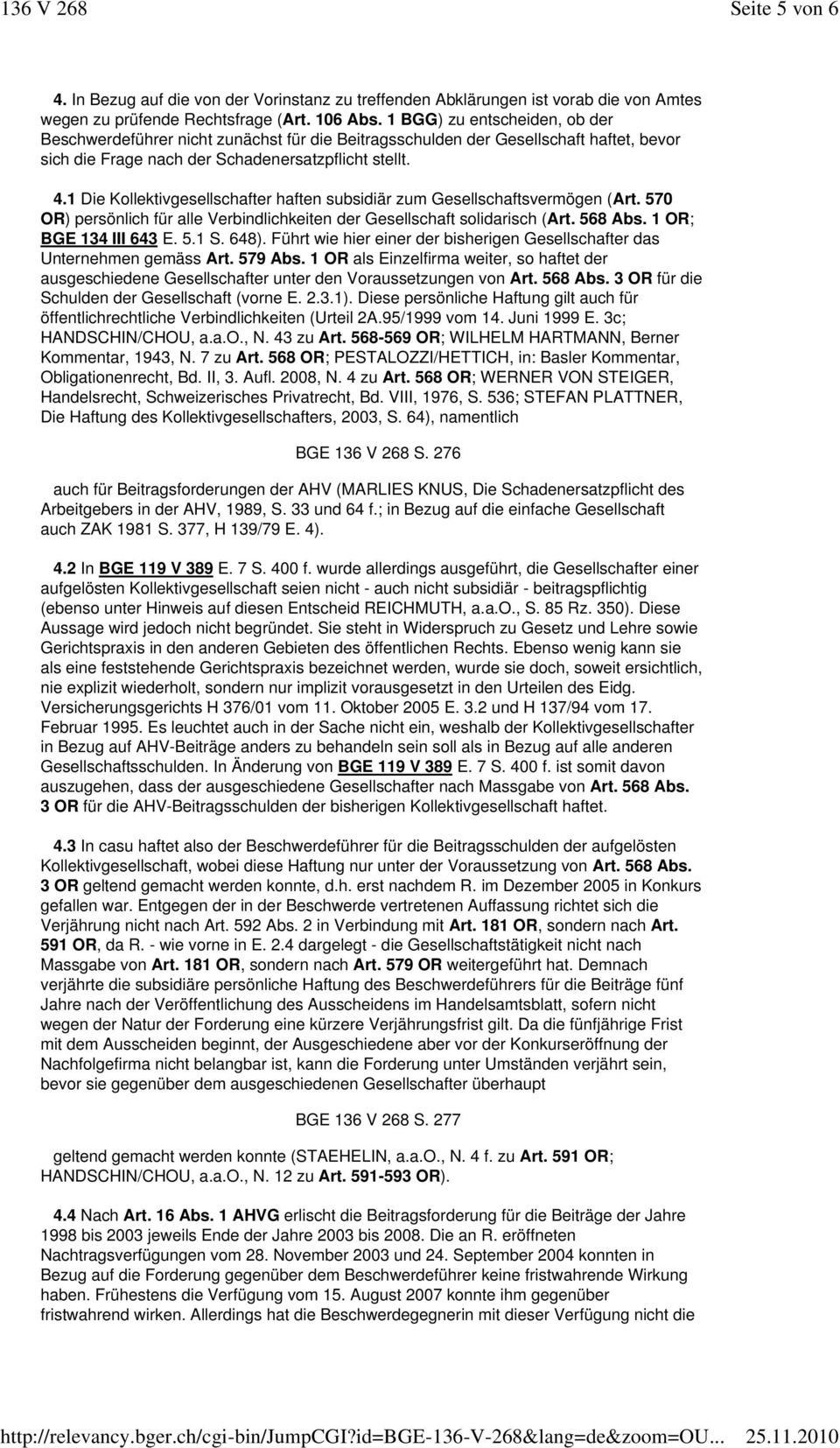 136 V 268 Seite 5 von 6

4. In Bezug auf die von der Vorinstanz zu treffenden Abklärungen ist vorab die von Amtes wegen zu prüfende Rechtsfrage (Art. 106 Abs. 1 BGG) zu entscheiden, ob der Beschwerdeführer nicht zunächst für die Beitragsschulden der Gesellschaft haftet, bevor sich die Frage nach der Schadenersatzpflicht stellt.

4.1 Die Kollektivgesellschafter haften subsidiär zum Gesellschaftsvermögen (Art. 570 OR) persönlich für alle Verbindlichkeiten der Gesellschaft solidarisch (Art. 568 Abs. 1 OR; BGE 134 III 643 E. 5.1 S. 648). Führt wie hier einer der bisherigen Gesellschafter das Unternehmen gemäss Art. 579 Abs. 1 OR als Einzelfirma weiter, so haftet der ausgeschiedene Gesellschafter unter den Voraussetzungen von Art. 568 Abs. 3 OR für die Schulden der Gesellschaft (vorne E. 2.3.1). Diese persönliche Haftung gilt auch für öffentlichrechtliche Verbindlichkeiten (Urteil 2A.95/1999 vom 14. Juni 1999 E. 3c; HANDSCHIN/CHOU, a.a.O., N. 43 zu Art. 568-569 OR; WILHELM HARTMANN, Berner Kommentar, 1943, N. 7 zu Art. 568 OR; PESTALOZZI/HETTICH, in: Basler Kommentar, Obligationenrecht, Bd. II, 3. Aufl. 2008, N. 4 zu Art. 568 OR; WERNER VON STEIGER, Handelsrecht, Schweizerisches Privatrecht, Bd. VIII, 1976, S. 536; STEFAN PLATTNER, Die Haftung des Kollektivgesellschafters, 2003, S. 64), namentlich

BGE 136 V 268 S. 276

auch für Beitragsforderungen der AHV (MARLIES KNUS, Die Schadenersatzpflicht des Arbeitgebers in der AHV, 1989, S. 33 und 64 f.; in Bezug auf die einfache Gesellschaft auch ZAK 1981 S. 377, H 139/79 E. 4).

4.2 In BGE 119 V 389 E. 7 S. 400 f. wurde allerdings ausgeführt, die Gesellschafter einer aufgelösten Kollektivgesellschaft seien nicht - auch nicht subsidiär - beitragspflichtig (ebenso unter Hinweis auf diesen Entscheid REICHMUTH, a.a.O., S. 85 Rz. 350). Diese Aussage wird jedoch nicht begründet. Sie steht in Widerspruch zu Gesetz und Lehre sowie Gerichtspraxis in den anderen Gebieten des öffentlichen Rechts. Ebenso wenig kann sie als eine feststehende Gerichtspraxis bezeichnet werden, wurde sie doch, soweit ersichtlich, nie explizit wiederholt, sondern nur implizit vorausgesetzt in den Urteilen des Eidg. Versicherungsgerichts H 376/01 vom 11. Oktober 2005 E. 3.2 und H 137/94 vom 17. Februar 1995. Es leuchtet auch in der Sache nicht ein, weshalb der Kollektivgesellschafter in Bezug auf AHV-Beiträge anders zu behandeln sein soll als in Bezug auf alle anderen Gesellschaftsschulden. In Änderung von BGE 119 V 389 E. 7 S. 400 f. ist somit davon auszugehen, dass der ausgeschiedene Gesellschafter nach Massgabe von Art. 568 Abs. 3 OR für die AHV-Beitragsschulden der bisherigen Kollektivgesellschaft haftet.

4.3 In casu haftet also der Beschwerdeführer für die Beitragsschulden der aufgelösten Kollektivgesellschaft, wobei diese Haftung nur unter der Voraussetzung von Art. 568 Abs. 3 OR geltend gemacht werden konnte, d.h. erst nachdem R. im Dezember 2005 in Konkurs gefallen war. Entgegen der in der Beschwerde vertretenen Auffassung richtet sich die Verjährung nicht nach Art. 592 Abs. 2 in Verbindung mit Art. 181 OR, sondern nach Art. 591 OR, da R. - wie vorne in E. 2.4 dargelegt - die Gesellschaftstätigkeit nicht nach Massgabe von Art. 181 OR, sondern nach Art. 579 OR weitergeführt hat. Demnach verjährte die subsidiäre persönliche Haftung des Beschwerdeführers für die Beiträge fünf Jahre nach der Veröffentlichung des Ausscheidens im Handelsamtsblatt, sofern nicht wegen der Natur der Forderung eine kürzere Verjährungsfrist gilt. Da die fünfjährige Frist mit dem Ausscheiden beginnt, der Ausgeschiedene aber vor der Konkurseröffnung der Nachfolgefirma nicht belangbar ist, kann die Forderung unter Umständen verjährt sein, bevor sie gegenüber dem ausgeschiedenen Gesellschafter überhaupt

BGE 136 V 268 S. 277

geltend gemacht werden konnte (STAEHELIN, a.a.O., N. 4 f. zu Art. 591 OR; HANDSCHIN/CHOU, a.a.O., N. 12 zu Art. 591-593 OR).

4.4 Nach Art. 16 Abs. 1 AHVG erlischt die Beitragsforderung für die Beiträge der Jahre 1998 bis 2003 jeweils Ende der Jahre 2003 bis 2008. Die an R. eröffneten Nachtragsverfügungen vom 28. November 2003 und 24. September 2004 konnten in Bezug auf die Forderung gegenüber dem Beschwerdeführer keine fristwahrende Wirkung haben. Frühestens die Verfügung vom 15. August 2007 konnte ihm gegenüber fristwahrend wirken. Allerdings hat die Beschwerdegegnerin mit dieser Verfügung nicht die

http://relevancy.bger.ch/cgi-bin/JumpCGI?id=BGE-136-V-268&lang=de&zoom=OU... 25.11.2010